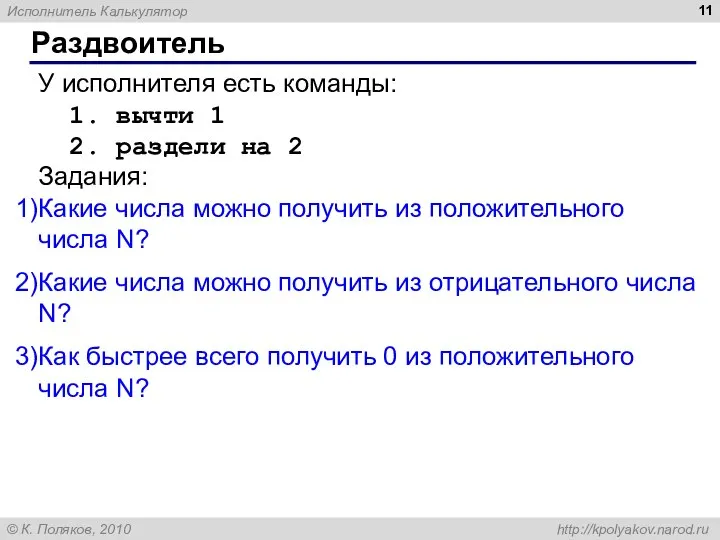 Исполнитель Калькулятор

11

Раздвоитель

У исполнителя есть команды:

1. вычти 1

2. раздели на 2

Задания:

1)Какие числа можно получить из положительного числа N?

2)Какие числа можно получить из отрицательного числа N?

3)Как быстрее всего получить 0 из положительного числа N?

© К. Поляков, 2010

http://kpolyakov.narod.ru